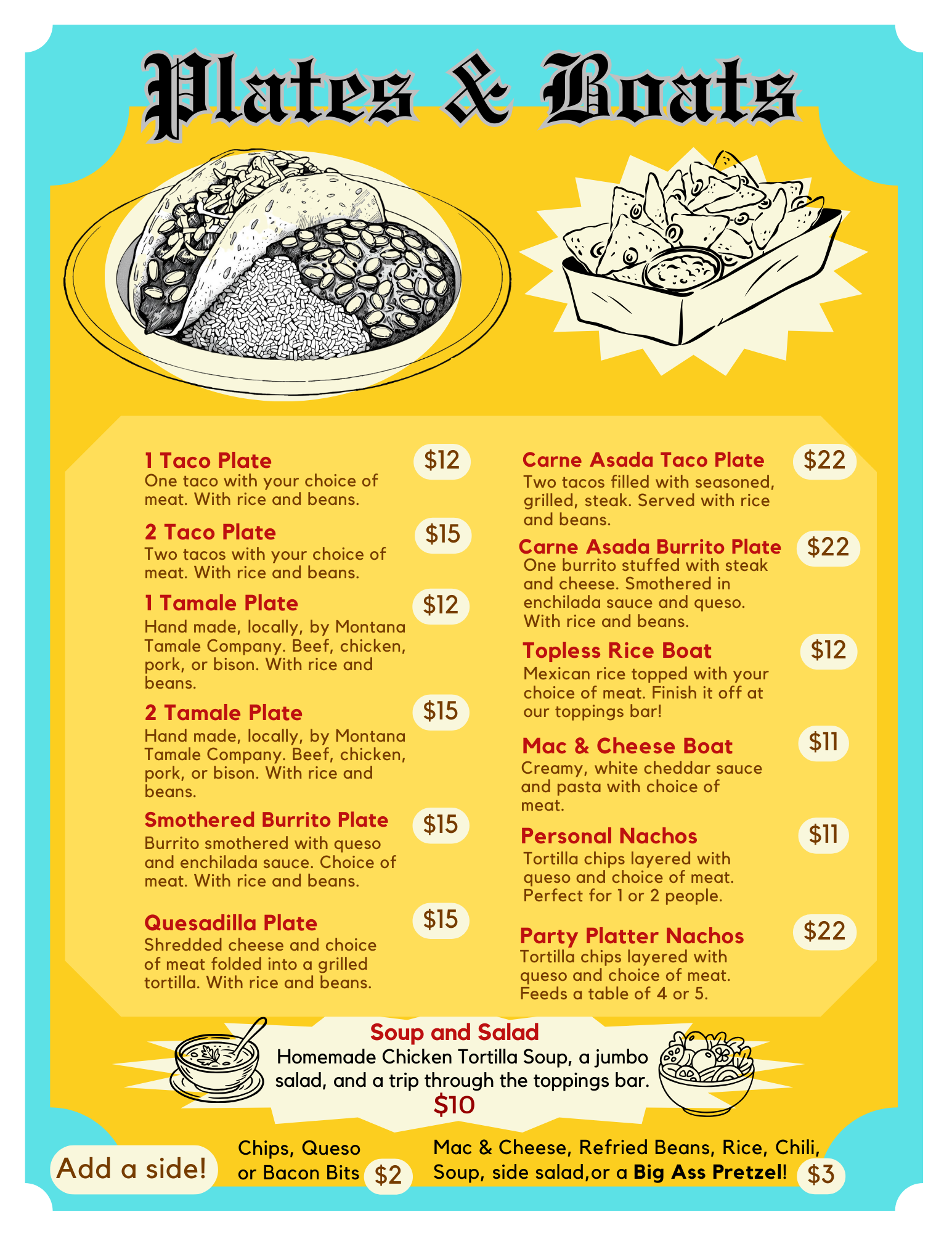 Plates & Boats

1 Taco Plate
$12
One taco with your choice of meat. With rice and beans.

2 Taco Plate
$15
Two tacos with your choice of meat. With rice and beans.

1 Tamale Plate
$12
Hand made, locally, by Montana Tamale Company. Beef, chicken, pork, or bison. With rice and beans.

2 Tamale Plate
$15
Hand made, locally, by Montana Tamale Company. Beef, chicken, pork, or bison. With rice and beans.

Smothered Burrito Plate
$15
Burrito smothered with queso and enchilada sauce. Choice of meat. With rice and beans.

Quesadilla Plate
$15
Shredded cheese and choice of meat folded into a grilled tortilla. With rice and beans.

Carne Asada Taco Plate
$22
Two tacos filled with seasoned, grilled, steak. Served with rice and beans.

Carne Asada Burrito Plate
$22
One burrito stuffed with steak and cheese. Smothered in enchilada sauce and queso. With rice and beans.

Topless Rice Boat
$12
Mexican rice topped with your choice of meat. Finish it off at our toppings bar!

Mac & Cheese Boat
$11
Creamy, white cheddar sauce and pasta with choice of meat.

Personal Nachos
$11
Tortilla chips layered with queso and choice of meat. Perfect for 1 or 2 people.

Party Platter Nachos
$22
Tortilla chips layered with queso and choice of meat. Feeds a table of 4 or 5.

Soup and Salad
Homemade Chicken Tortilla Soup, a jumbo salad, and a trip through the toppings bar.
$10

Add a side!

Chips, Queso or Bacon Bits $2

Mac & Cheese, Refried Beans, Rice, Chili, Soup, side salad,or a Big Ass Pretzel! $3